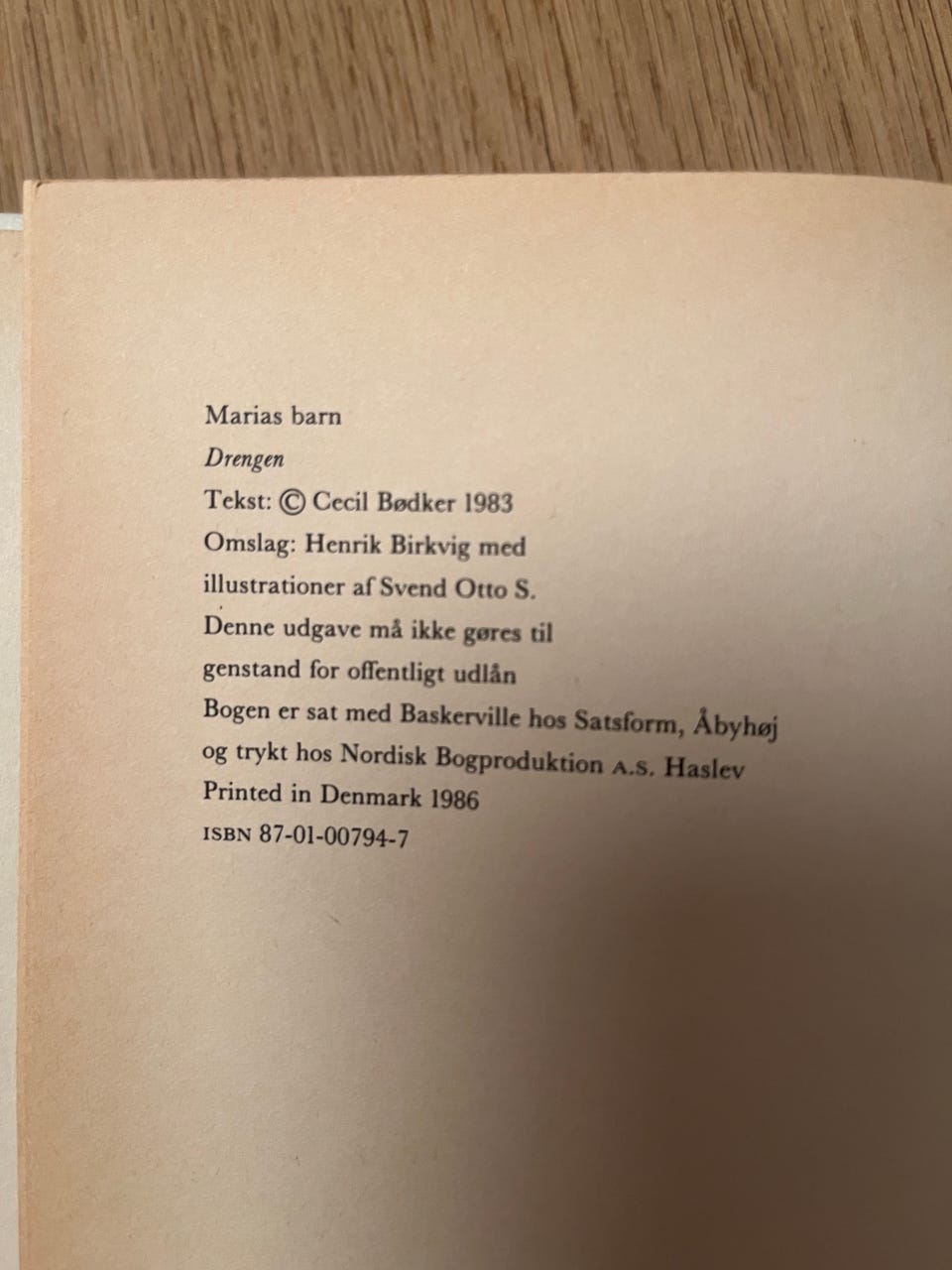 Marias barn
Drengen
Tekst: © Cecil Bødker 1983
Omslag: Henrik Birkvig med
illustrationer af Svend Otto S.
Denne udgave må ikke gøres til
genstand for offentligt udlån
Bogen er sat med Baskerville hos Satsform, Åbyhøj
og trykt hos Nordisk Bogproduktion A.S. Haslev
Printed in Denmark 1986
ISBN 87-01-00794-7